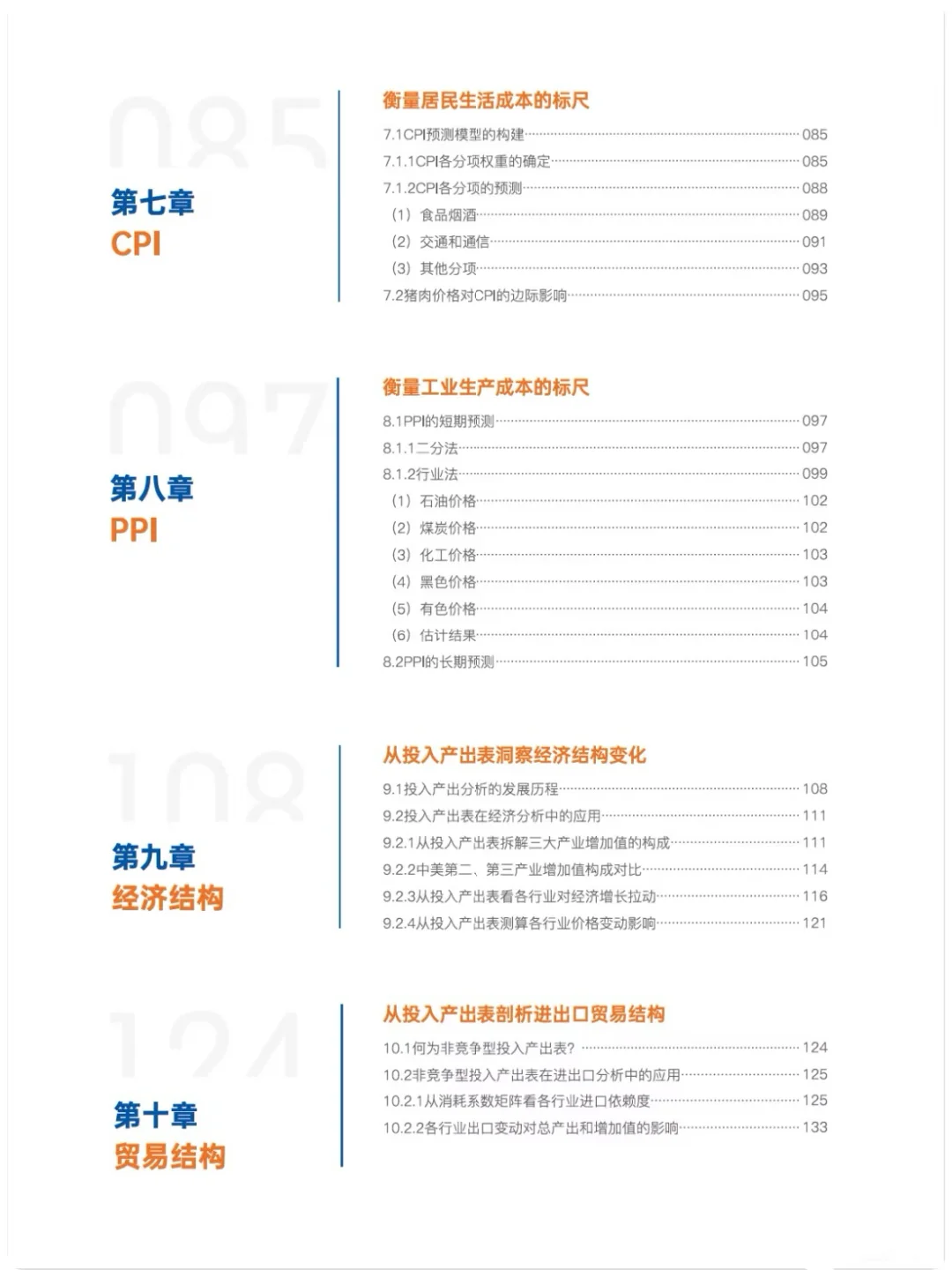 085

第七章
CPI

衡量居民生活成本的标尺

7.1CPI预测模型的构建 085
7.1.1CPI各分项权重的确定 085
7.1.2CPI各分项的预测 088
（1）食品烟酒 089
（2）交通和通信 091
（3）其他分项 093
7.2猪肉价格对CPI的边际影响 095

097

第八章
PPI

衡量工业生产成本的标尺

8.1PPI的短期预测 097
8.1.1二分法 097
8.1.2行业法 099
（1）石油价格 102
（2）煤炭价格 102
（3）化工价格 103
（4）黑色价格 103
（5）有色价格 104
（6）估计结果 104
8.2PPI的长期预测 105

108

第九章
经济结构

从投入产出表洞察经济结构变化

9.1投入产出分析的发展历程 108
9.2投入产出表在经济分析中的应用 111
9.2.1从投入产出表拆解三大产业增加值的构成 111
9.2.2中美第二、第三产业增加值构成对比 114
9.2.3从投入产出表看各行业对经济增长拉动 116
9.2.4从投入产出表测算各行业价格变动影响 121

124

第十章
贸易结构

从投入产出表剖析进出口贸易结构

10.1何为非竞争型投入产出表？ 124
10.2非竞争型投入产出表在进出口分析中的应用 125
10.2.1从消耗系数矩阵看各行业进口依赖度 125
10.2.2各行业出口变动对总产出和增加值的影响 133